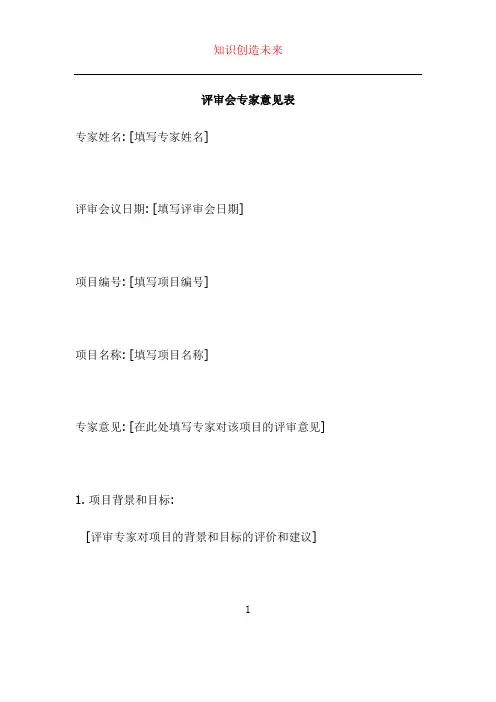 知识创造未来

评审会专家意见表

专家姓名:[填写专家姓名]

评审会议日期:[填写评审会日期]

项目编号:[填写项目编号]

项目名称:[填写项目名称]

专家意见:[在此处填写专家对该项目的评审意见]

1.项目背景和目标:

[评审专家对项目的背景和目标的评价和建议]

1